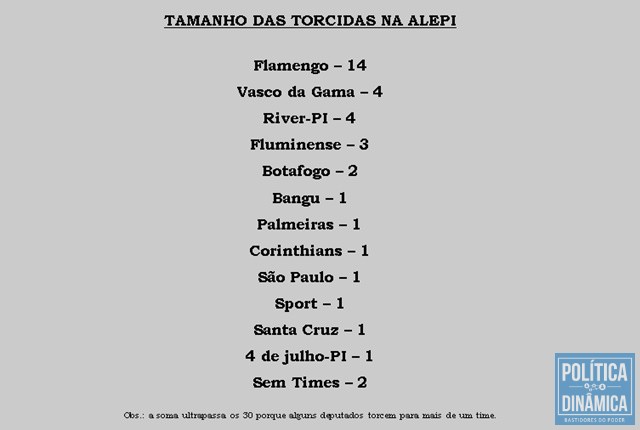 TAMANHO DAS TORCIDAS NA ALEPI

Flamengo – 14

Vasco da Gama – 4

River-PI – 4

Fluminense – 3

Botafogo – 2

Bangu – 1

Palmeiras – 1

Corinthians – 1

São Paulo – 1

Sport – 1

Santa Cruz – 1

4 de julho-PI – 1

Sem Times – 2

Obs.: a soma ultrapassa os 30 porque alguns deputados torcem para mais de um time.

POLÍTICA
DINÂMICA
BASTIDORES DO PODER